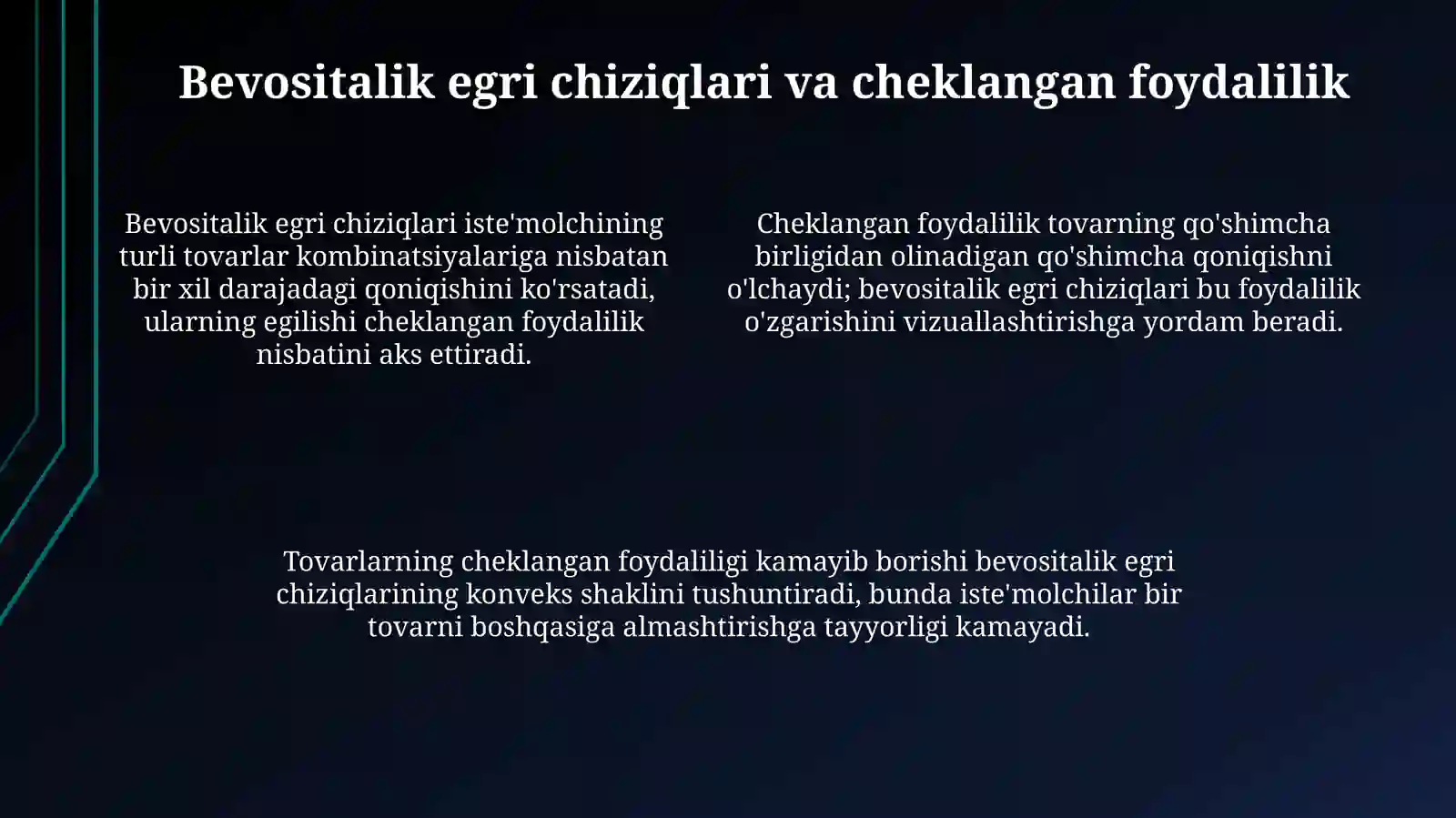 Bevositalik egri chiziqlari va cheklangan foydalilik

Bevositalik egri chiziqlari iste'molchining turli tovarlar kombinatsiyalariga nisbatan bir xil darajadagi qoniqishini ko'rsatadi, ularning egilishi cheklangan foydalilik nisbatini aks ettiradi.

Cheklangan foydalilik tovarning qo'shimcha birligidan olinadigan qo'shimcha qoniqishni o'lchaydi; bevositalik egri chiziqlari bu foydalilik o'zgarishini vizuallashtirishga yordam beradi.

Tovarlarning cheklangan foydaliligi kamayib borishi bevositalik egri chiziqlarining konveks shaklini tushuntiradi, bunda iste'molchilar bir tovarni boshqasiga almashtirishga tayyorligi kamayadi.